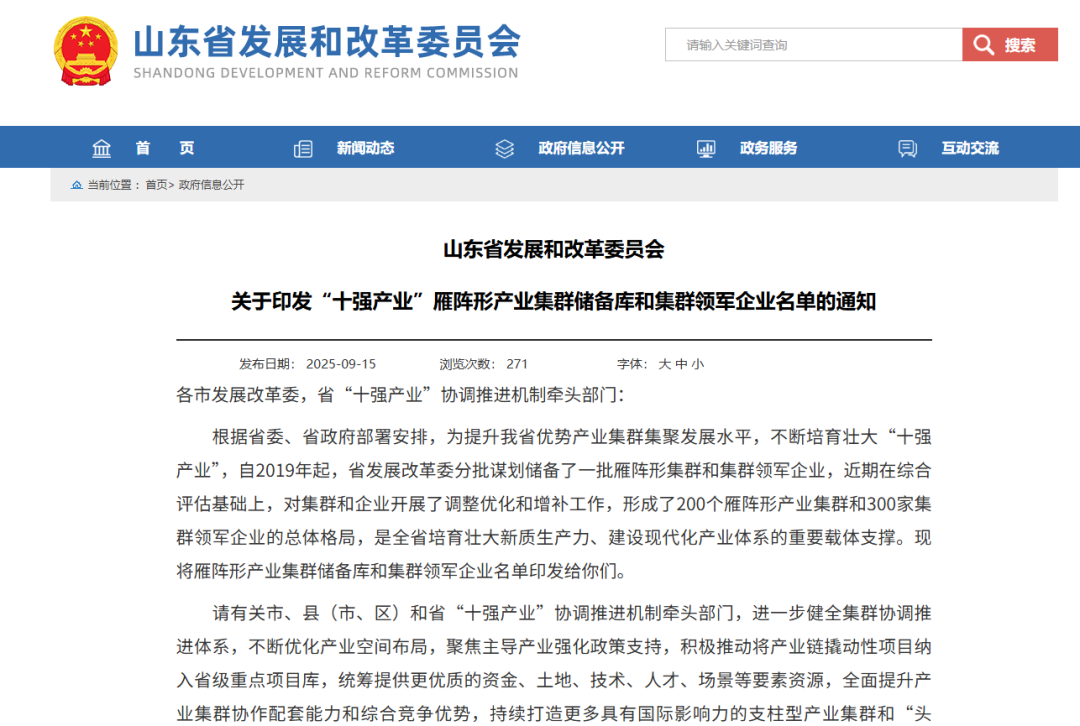 山东省发展和改革委员会
SHANDONG DEVELOPMENT AND REFORM COMMISSION

请输入关键词查询
搜索

首 页
新闻动态
政府信息公开
政务服务
互动交流

当前位置：首页> 政府信息公开

山东省发展和改革委员会

关于印发“十强产业”雁阵形产业集群储备库和集群领军企业名单的通知

发布日期： 2025-09-15 浏览次数： 271 字体： 大 中 小

各市发展改革委，省“十强产业”协调推进机制牵头部门：

根据省委、省政府部署安排，为提升我省优势产业集群集聚发展水平，不断培育壮大“十强产业”，自2019年起，省发展改革委分批谋划储备了一批雁阵形集群和集群领军企业，近期在综合评估基础上，对集群和企业开展了调整优化和增补工作，形成了200个雁阵形产业集群和300家集群领军企业的总体格局，是全省培育壮大新质生产力、建设现代化产业体系的重要载体支撑。现将雁阵形产业集群储备库和集群领军企业名单印发给你们。

请有关市、县（市、区）和省“十强产业”协调推进机制牵头部门，进一步健全集群协调推进体系，不断优化产业空间布局，聚焦主导产业强化政策支持，积极推动将产业链撬动性项目纳入省级重点项目库，统筹提供更优质的资金、土地、技术、人才、场景等要素资源，全面提升产业集群协作配套能力和综合竞争优势，持续打造更多具有国际影响力的支柱型产业集群和“头